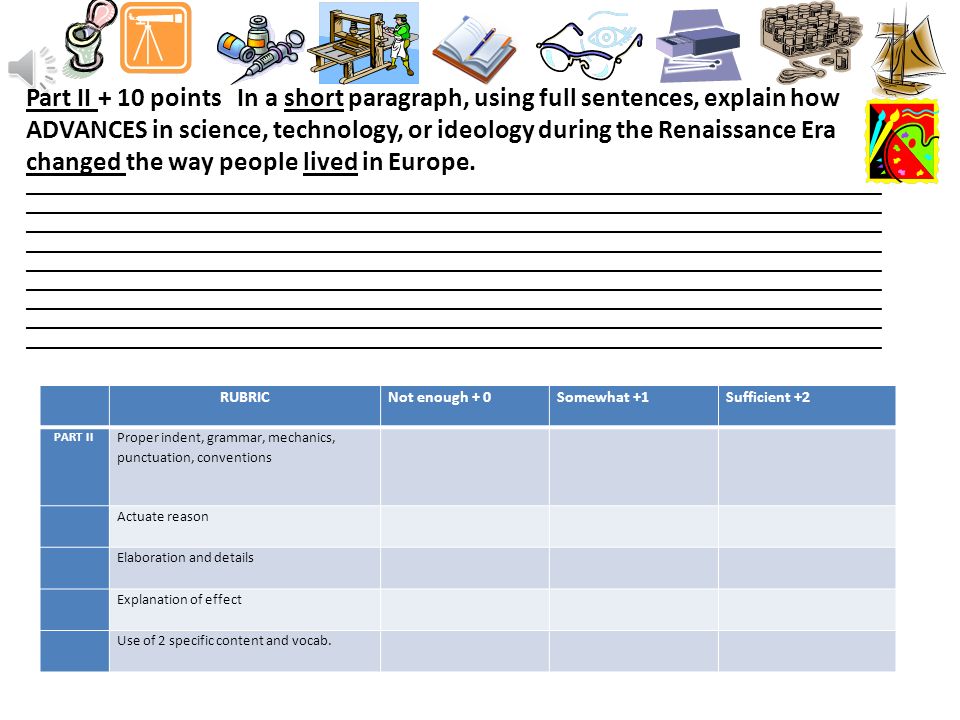 Part II + 10 points In a short paragraph, using full sentences, explain how ADVANCES in science, technology, or ideology during the Renaissance Era changed the way people lived in Europe.

| | RUBRIC | Not enough + 0 | Somewhat +1 | Sufficient +2 |
|---|---|---|---|---|
| PART II | Proper indent, grammar, mechanics, punctuation, conventions | | | |
| | Actuate reason | | | |
| | Elaboration and details | | | |
| | Explanation of effect | | | |
| | Use of 2 specific content and vocab. | | | |